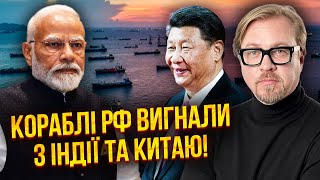 КОРАБЛІ РФ ВИГНАЛИ З ІНДІЇ ТА КИТАЮ!